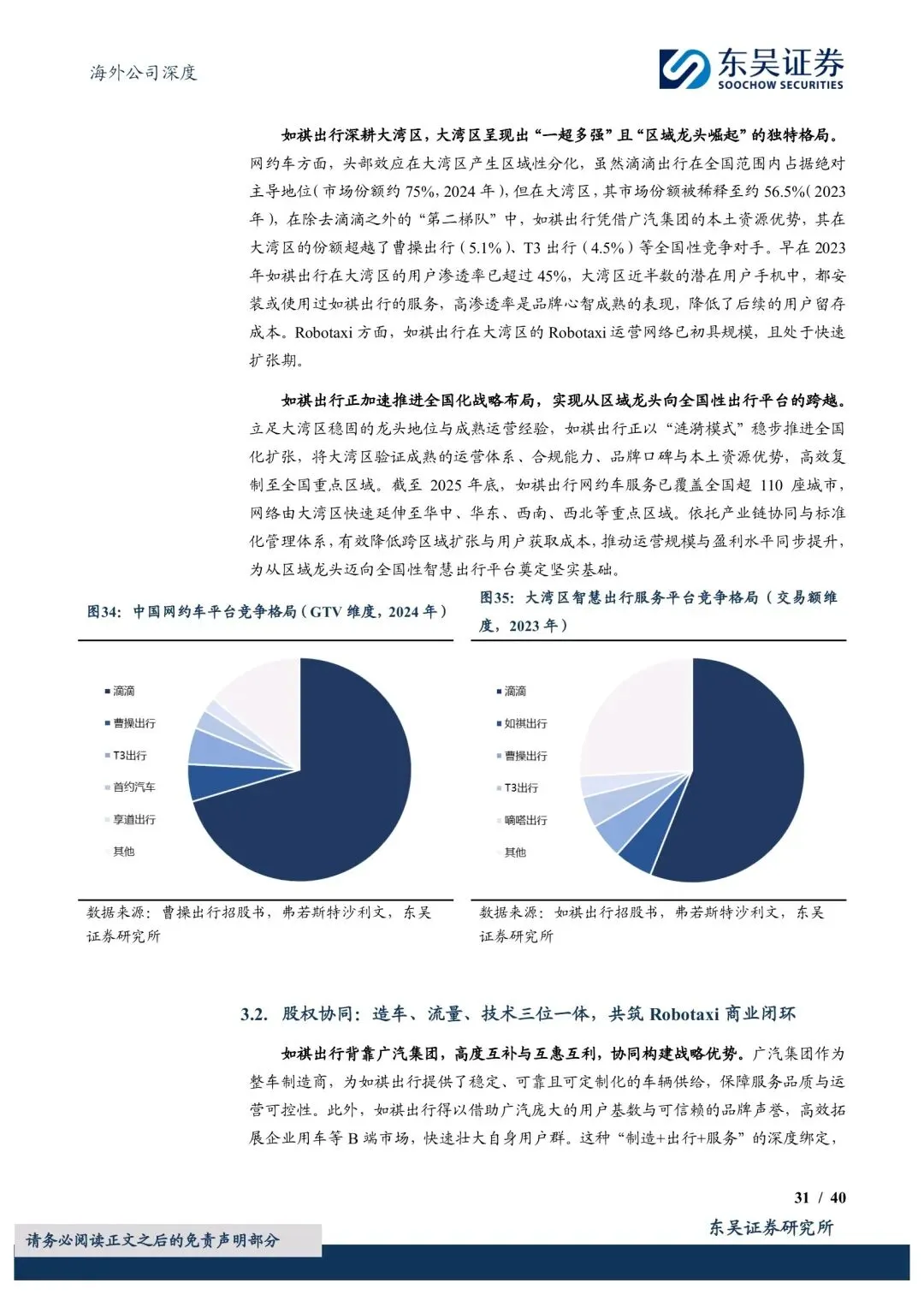 海外公司深度

东吴证券
SOOCHOW SECURITIES

如祺出行深耕大湾区，大湾区呈现出“一超多强”且“区域龙头崛起”的独特格局。网约车方面，头部效应在大湾区产生区域性分化，虽然滴滴出行在全国范围内占据绝对主导地位（市场份额约 75%，2024 年），但在大湾区，其市场份额被稀释至约 56.5%（2023 年），在除去滴滴之外的“第二梯队”中，如祺出行凭借广汽集团的本土资源优势，其在大湾区的份额超越了曹操出行（5.1%）、T3 出行（4.5%）等全国性竞争对手。早在 2023 年如祺出行在大湾区的用户渗透率已超过 45%，大湾区近半数的潜在用户手机中，都安装或使用过如祺出行的服务，高渗透率是品牌心智成熟的表现，降低了后续的用户留存成本。Robotaxi 方面，如祺出行在大湾区的 Robotaxi 运营网络已初具规模，且处于快速扩张期。

如祺出行正加速推进全国化战略布局，实现从区域龙头向全国性出行平台的跨越。立足大湾区稳固的龙头地位与成熟运营经验，如祺出行正以“涟漪模式”稳步推进全国化扩张，将大湾区验证成熟的运营体系、合规能力、品牌口碑与本土资源优势，高效复制至全国重点区域。截至 2025 年底，如祺出行网约车服务已覆盖全国超 110 座城市，网络由大湾区快速延伸至华中、华东、西南、西北等重点区域。依托产业链协同与标准化管理体系，有效降低跨区域扩张与用户获取成本，推动运营规模与盈利水平同步提升，为从区域龙头迈向全国性智慧出行平台奠定坚实基础。

图34：中国网约车平台竞争格局（GTV 维度，2024 年）

滴滴
曹操出行
T3出行
首约汽车
享道出行
其他

数据来源：曹操出行招股书，弗若斯特沙利文，东吴证券研究所

图35：大湾区智慧出行服务平台竞争格局（交易额维度，2023 年）

滴滴
如祺出行
曹操出行
T3出行
嘀嗒出行
其他

数据来源：如祺出行招股书，弗若斯特沙利文，东吴证券研究所

3.2. 股权协同：造车、流量、技术三位一体，共筑 Robotaxi 商业闭环

如祺出行背靠广汽集团，高度互补与互惠互利，协同构建战略优势。广汽集团作为整车制造商，为如祺出行提供了稳定、可靠且可定制化的车辆供给，保障服务品质与运营可控性。此外，如祺出行得以借助广汽庞大的用户基数与可信赖的品牌声誉，高效拓展企业用车等 B 端市场，快速壮大自身用户群。这种“制造+出行+服务”的深度绑定，

31 / 40

请务必阅读正文之后的免责声明部分

东吴证券研究所